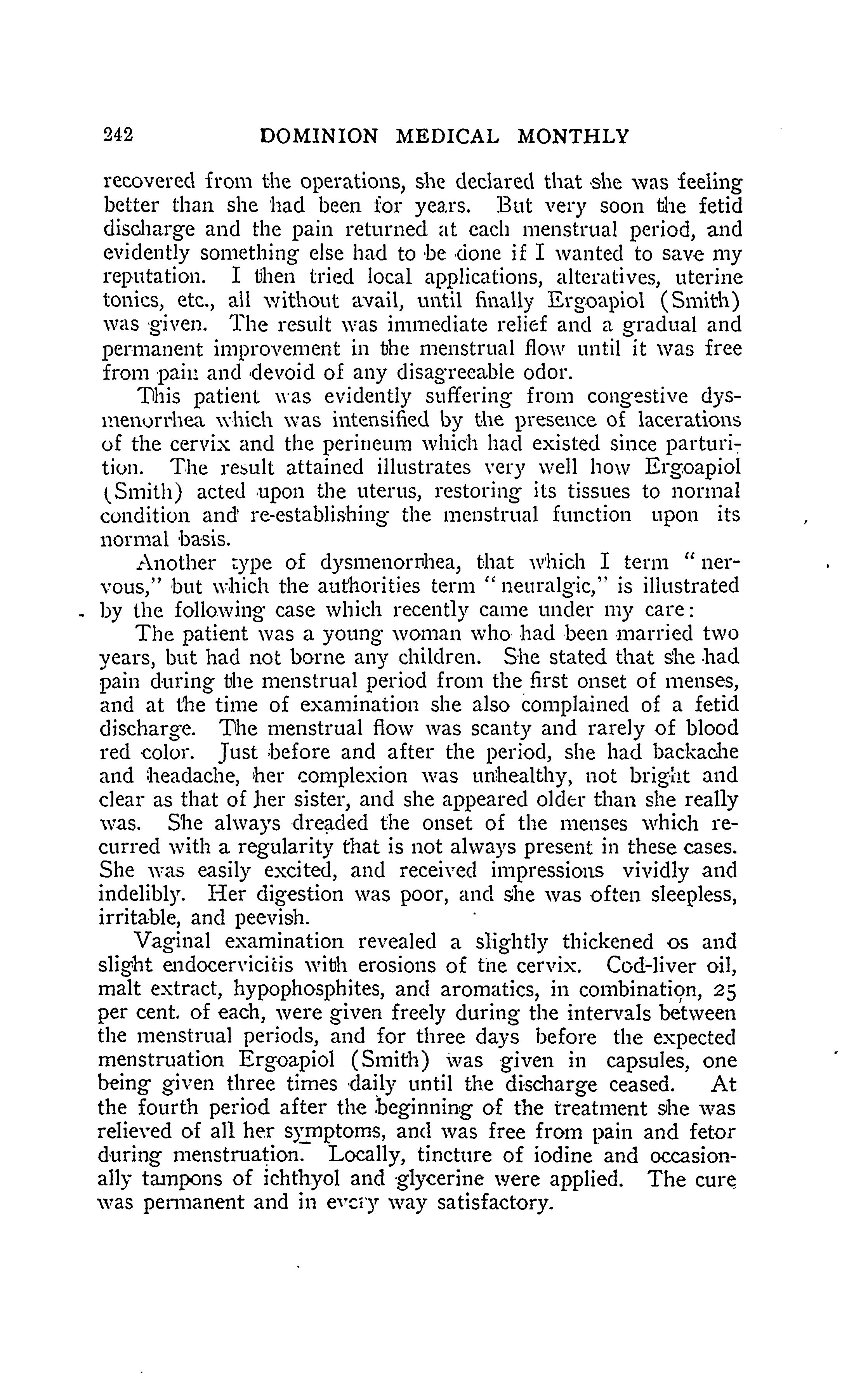 242 DOMINION MEDICAL MONTHLY

recovered from the operations, she declared that she was feeling better than she had been for years. But very soon the fetid discharge and the pain returned at each menstrual period, and evidently something else had to be done if I wanted to save my reputation. I then tried local applications, alteratives, uterine tonics, etc., all without avail, until finally Ergoapiol (Smith) was given. The result was immediate relief and a gradual and permanent improvement in the menstrual flow until it was free from pain and devoid of any disagreeable odor.

This patient was evidently suffering from congestive dysmenorrhea which was intensified by the presence of lacerations of the cervix and the perineum which had existed since parturition. The result attained illustrates very well how Ergoapiol (Smith) acted upon the uterus, restoring its tissues to normal condition and re-establishing the menstrual function upon its normal basis.

Another type of dysmenorrhea, that which I term "nervous," but which the authorities term "neuralgic," is illustrated by the following case which recently came under my care:

The patient was a young woman who had been married two years, but had not borne any children. She stated that she had pain during the menstrual period from the first onset of menses, and at the time of examination she also complained of a fetid discharge. The menstrual flow was scanty and rarely of blood red color. Just before and after the period, she had backache and headache, her complexion was unhealthy, not bright and clear as that of her sister, and she appeared older than she really was. She always dreaded the onset of the menses which recurred with a regularity that is not always present in these cases. She was easily excited, and received impressions vividly and indelibly. Her digestion was poor, and she was often sleepless, irritable, and peevish.

Vaginal examination revealed a slightly thickened os and slight endocervicitis with erosions of the cervix. Cod-liver oil, malt extract, hypophosphites, and aromatics, in combination, 25 per cent. of each, were given freely during the intervals between the menstrual periods, and for three days before the expected menstruation Ergoapiol (Smith) was given in capsules, one being given three times daily until the discharge ceased. At the fourth period after the beginning of the treatment she was relieved of all her symptoms, and was free from pain and fetor during menstruation. Locally, tincture of iodine and occasionally tampons of ichthyol and glycerine were applied. The cure was permanent and in every way satisfactory.